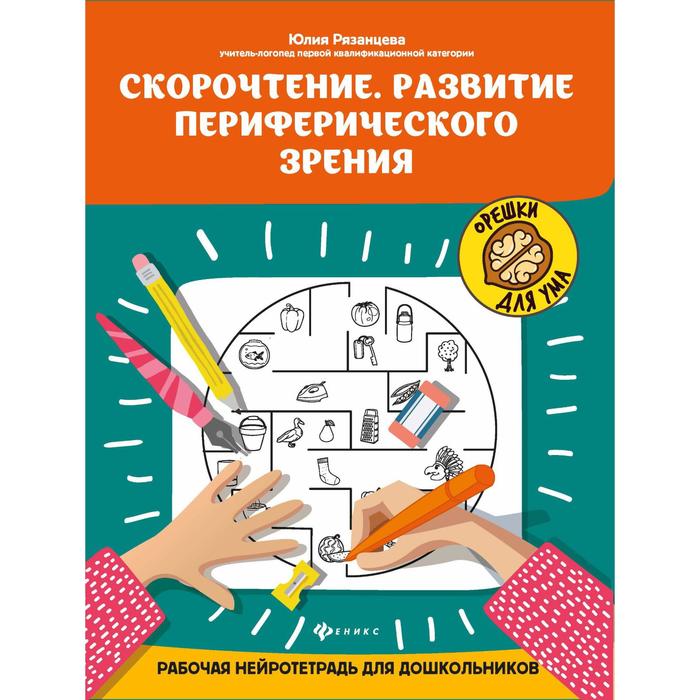 Юлия Рязанцева
учитель-логопед первой квалификационной категории

СКОРОЧТЕНИЕ. РАЗВИТИЕ ПЕРИФЕРИЧЕСКОГО ЗРЕНИЯ

ОРЕШКИ ДЛЯ УМА

ФЕНИКС

РАБОЧАЯ НЕЙРОТЕТРАДЬ ДЛЯ ДОШКОЛЬНИКОВ